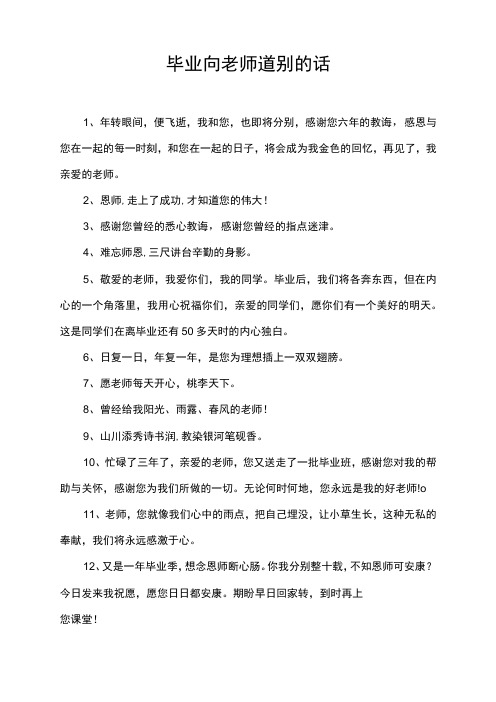 毕业向老师道别的话

1、年转眼间，便飞逝，我和您，也即将分别，感谢您六年的教诲，感恩与您在一起的每一时刻，和您在一起的日子，将会成为我金色的回忆，再见了，我亲爱的老师。

2、恩师，走上了成功，才知道您的伟大！

3、感谢您曾经的悉心教诲，感谢您曾经的指点迷津。

4、难忘师恩，三尺讲台辛勤的身影。

5、敬爱的老师，我爱你们，我的同学。毕业后，我们将各奔东西，但在内心的一个角落里，我用心祝福你们，亲爱的同学们，愿你们有一个美好的明天。这是同学们在离毕业还有50多天时的内心独白。

6、日复一日，年复一年，是您为理想插上一双双翅膀。

7、愿老师每天开心，桃李天下。

8、曾经给我阳光、雨露、春风的老师！

9、山川添秀诗书润，教染银河笔砚香。

10、忙碌了三年了，亲爱的老师，您又送走了一批毕业班，感谢您对我的帮助与关怀，感谢您为我们所做的一切。无论何时何地，您永远是我的好老师!o

11、老师，您就像我们心中的雨点，把自己埋没，让小草生长，这种无私的奉献，我们将永远感激于心。

12、又是一年毕业季，想念恩师断心肠。你我分别整十载，不知恩师可安康？今日发来我祝愿，愿您日日都安康。期盼早日回家转，到时再上
您课堂！